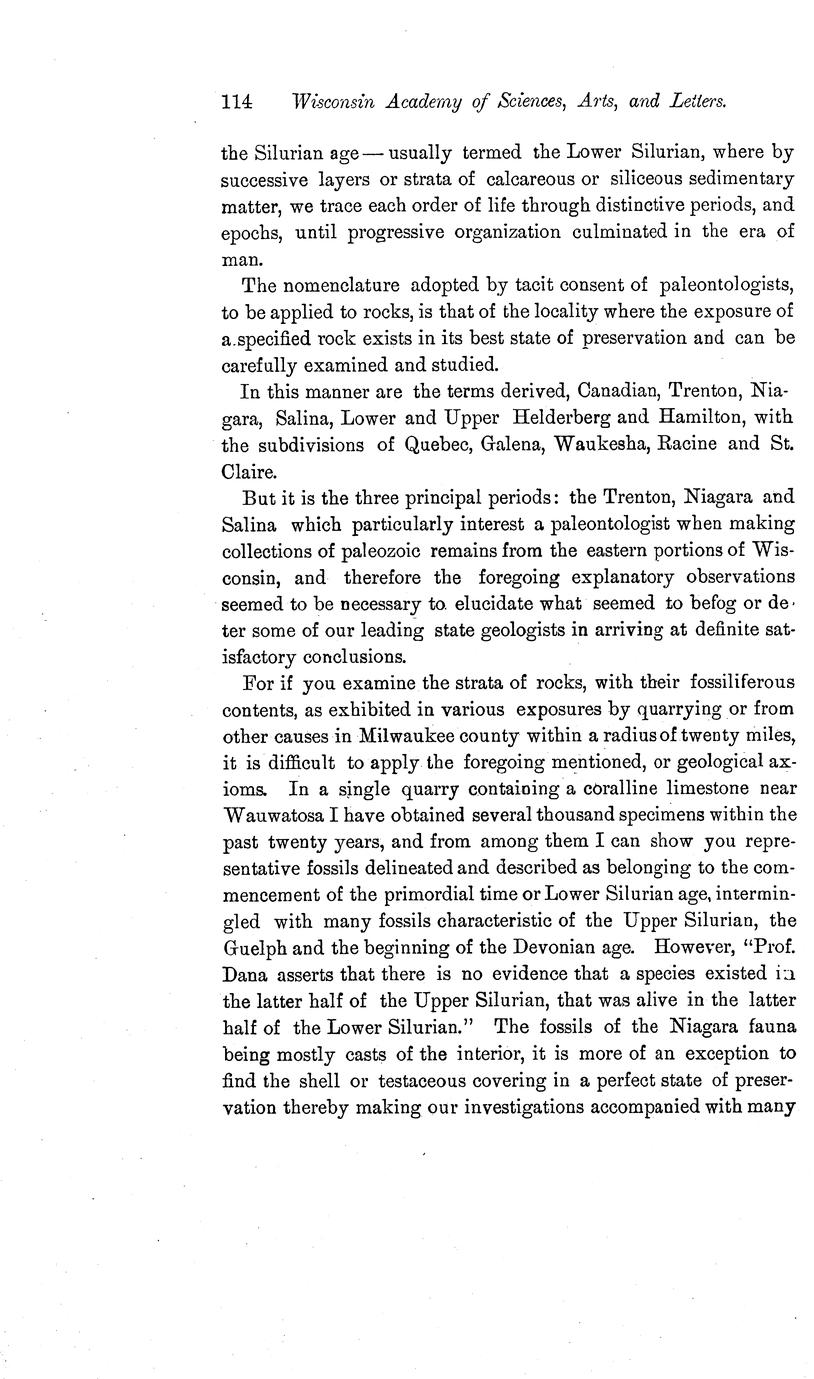 114 Wisconsin Academy of Sciences, Arts, and Letters.

the Silurian age — usually termed the Lower Silurian, where by successive layers or strata of calcareous or siliceous sedimentary matter, we trace each order of life through distinctive periods, and epochs, until progressive organization culminated in the era of man.

The nomenclature adopted by tacit consent of paleontologists, to be applied to rocks, is that of the locality where the exposure of a specified rock exists in its best state of preservation and can be carefully examined and studied.

In this manner are the terms derived, Canadian, Trenton, Niagara, Salina, Lower and Upper Helderberg and Hamilton, with the subdivisions of Quebec, Galena, Waukesha, Racine and St. Claire.

But it is the three principal periods: the Trenton, Niagara and Salina which particularly interest a paleontologist when making collections of paleozoic remains from the eastern portions of Wisconsin, and therefore the foregoing explanatory observations seemed to be necessary to elucidate what seemed to befog or deter some of our leading state geologists in arriving at definite satisfactory conclusions.

For if you examine the strata of rocks, with their fossiliferous contents, as exhibited in various exposures by quarrying or from other causes in Milwaukee county within a radius of twenty miles, it is difficult to apply the foregoing mentioned, or geological axioms. In a single quarry containing a coralline limestone near Wauwatosa I have obtained several thousand specimens within the past twenty years, and from among them I can show you representative fossils delineated and described as belonging to the commencement of the primordial time or Lower Silurian age, intermingled with many fossils characteristic of the Upper Silurian, the Guelph and the beginning of the Devonian age. However, "Prof. Dana asserts that there is no evidence that a species existed in the latter half of the Upper Silurian, that was alive in the latter half of the Lower Silurian." The fossils of the Niagara fauna being mostly casts of the interior, it is more of an exception to find the shell or testaceous covering in a perfect state of preservation thereby making our investigations accompanied with many